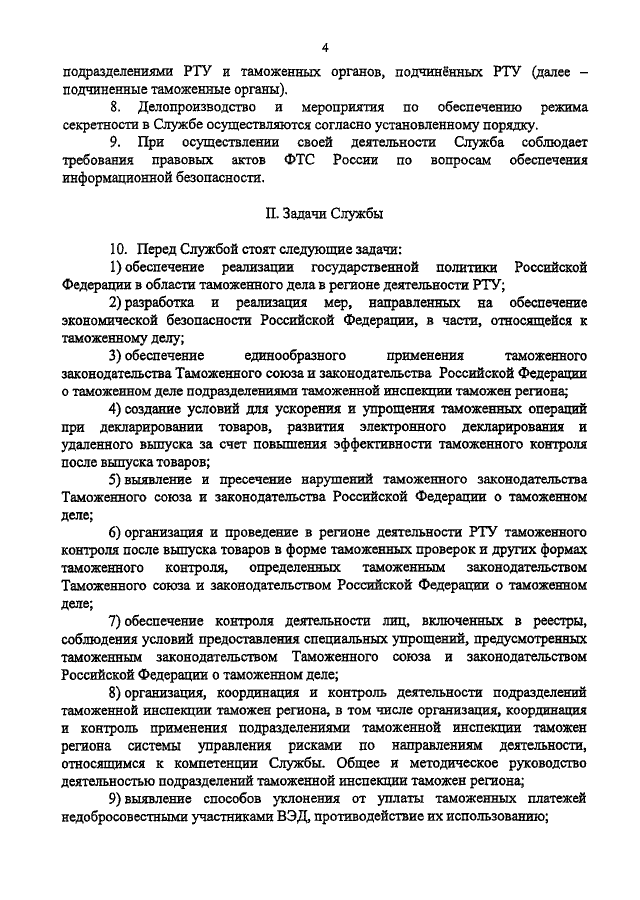 4

подразделениями РТУ и таможенных органов, подчинённых РТУ (далее – подчиненные таможенные органы).

8. Делопроизводство и мероприятия по обеспечению режима секретности в Службе осуществляются согласно установленному порядку.

9. При осуществлении своей деятельности Служба соблюдает требования правовых актов ФТС России по вопросам обеспечения информационной безопасности.

II. Задачи Службы

10. Перед Службой стоят следующие задачи:

1) обеспечение реализации государственной политики Российской Федерации в области таможенного дела в регионе деятельности РТУ;

2) разработка и реализация мер, направленных на обеспечение экономической безопасности Российской Федерации, в части, относящейся к таможенному делу;

3) обеспечение единообразного применения таможенного законодательства Таможенного союза и законодательства Российской Федерации о таможенном деле подразделениями таможенной инспекции таможен региона;

4) создание условий для ускорения и упрощения таможенных операций при декларировании товаров, развития электронного декларирования и удаленного выпуска за счет повышения эффективности таможенного контроля после выпуска товаров;

5) выявление и пресечение нарушений таможенного законодательства Таможенного союза и законодательства Российской Федерации о таможенном деле;

6) организация и проведение в регионе деятельности РТУ таможенного контроля после выпуска товаров в форме таможенных проверок и других формах таможенного контроля, определенных таможенным законодательством Таможенного союза и законодательством Российской Федерации о таможенном деле;

7) обеспечение контроля деятельности лиц, включенных в реестры, соблюдения условий предоставления специальных упрощений, предусмотренных таможенным законодательством Таможенного союза и законодательством Российской Федерации о таможенном деле;

8) организация, координация и контроль деятельности подразделений таможенной инспекции таможен региона, в том числе организация, координация и контроль применения подразделениями таможенной инспекции таможен региона системы управления рисками по направлениям деятельности, относящимся к компетенции Службы. Общее и методическое руководство деятельностью подразделений таможенной инспекции таможен региона;

9) выявление способов уклонения от уплаты таможенных платежей недобросовестными участниками ВЭД, противодействие их использованию;